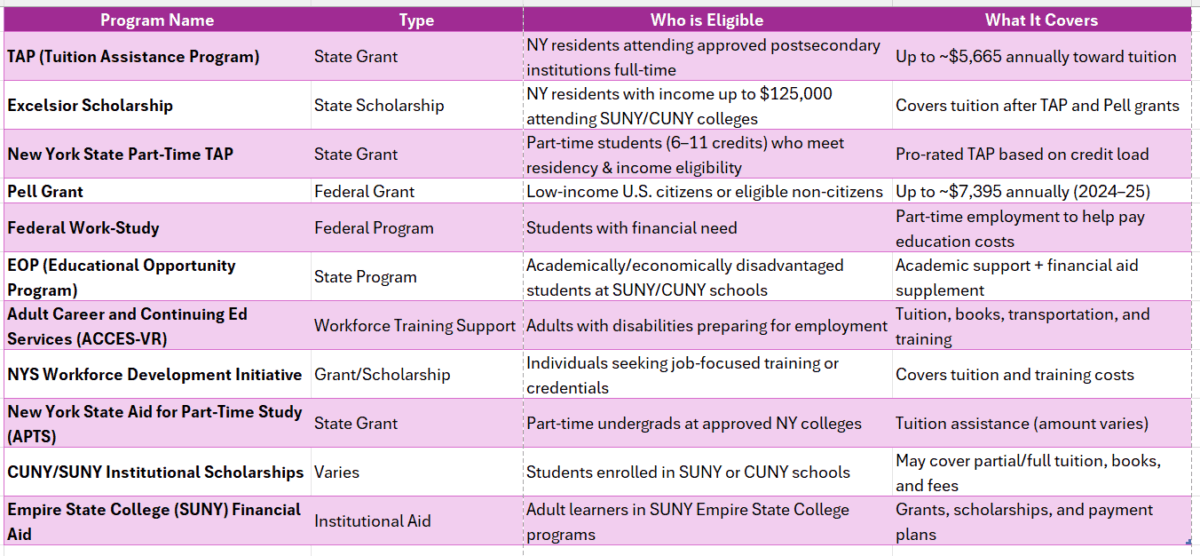 | Program Name | Type | Who is Eligible | What It Covers |
|---|---|---|---|
| TAP (Tuition Assistance Program) | State Grant | NY residents attending approved postsecondary institutions full-time | Up to ~$5,665 annually toward tuition |
| Excelsior Scholarship | State Scholarship | NY residents with income up to $125,000 attending SUNY/CUNY colleges | Covers tuition after TAP and Pell grants |
| New York State Part-Time TAP | State Grant | Part-time students (6–11 credits) who meet residency & income eligibility | Pro-rated TAP based on credit load |
| Pell Grant | Federal Grant | Low-income U.S. citizens or eligible non-citizens | Up to ~$7,395 annually (2024–25) |
| Federal Work-Study | Federal Program | Students with financial need | Part-time employment to help pay education costs |
| EOP (Educational Opportunity Program) | State Program | Academically/economically disadvantaged students at SUNY/CUNY schools | Academic support + financial aid supplement |
| Adult Career and Continuing Ed Services (ACCES-VR) | Workforce Training Support | Adults with disabilities preparing for employment | Tuition, books, transportation, and training |
| NYS Workforce Development Initiative | Grant/Scholarship | Individuals seeking job-focused training or credentials | Covers tuition and training costs |
| New York State Aid for Part-Time Study (APTS) | State Grant | Part-time undergrads at approved NY colleges | Tuition assistance (amount varies) |
| CUNY/SUNY Institutional Scholarships | Varies | Students enrolled in SUNY or CUNY schools | May cover partial/full tuition, books, and fees |
| Empire State College (SUNY) Financial Aid | Institutional Aid | Adult learners in SUNY Empire State College programs | Grants, scholarships, and payment plans |